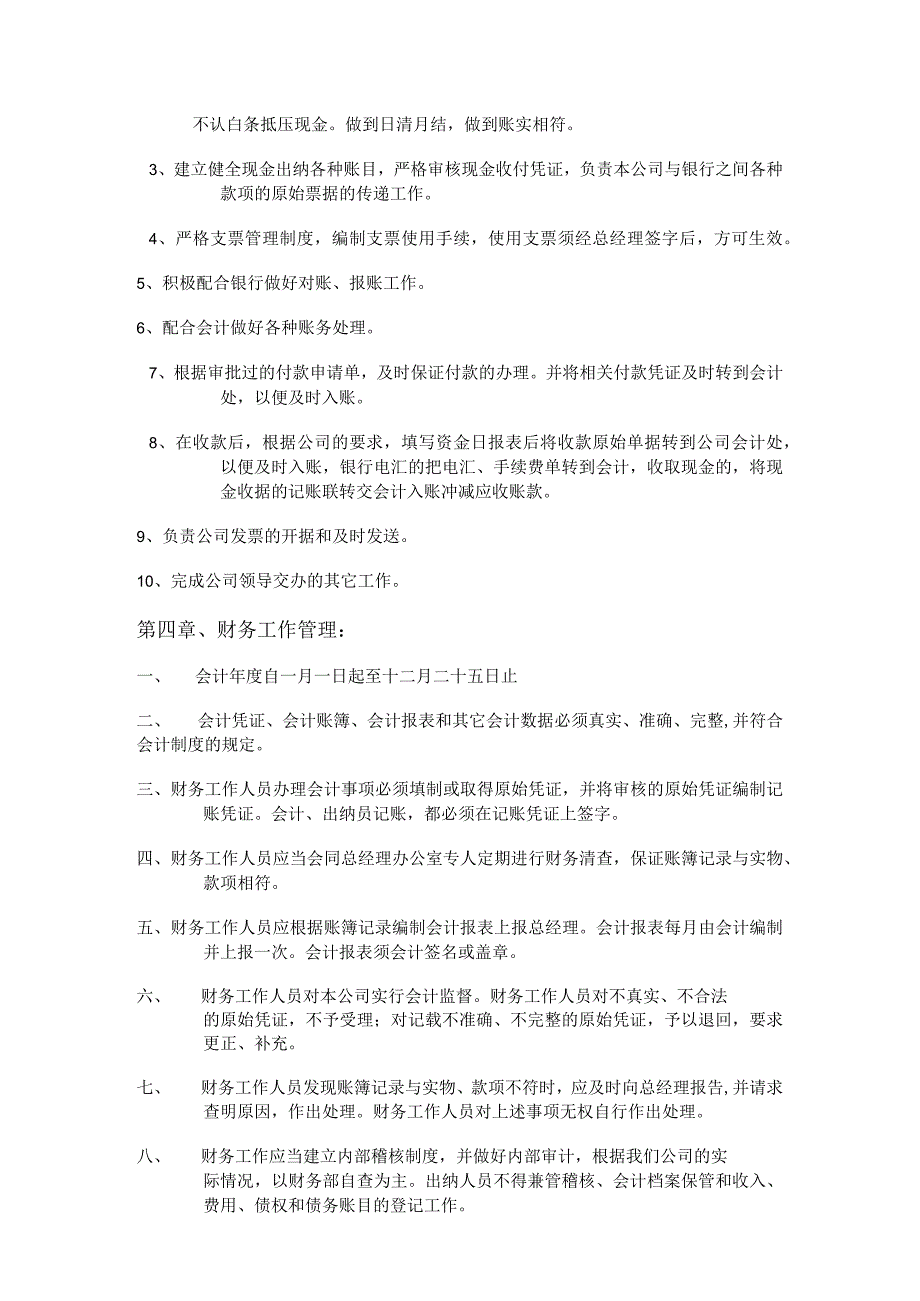 不认白条抵压现金。做到日清月结，做到账实相符。

3、建立健全现金出纳各种账目，严格审核现金收付凭证，负责本公司与银行之间各种款项的原始票据的传递工作。

4、严格支票管理制度，编制支票使用手续，使用支票须经总经理签字后，方可生效。

5、积极配合银行做好对账、报账工作。

6、配合会计做好各种账务处理。

7、根据审批过的付款申请单，及时保证付款的办理。并将相关付款凭证及时转到会计处，以便及时入账。

8、在收款后，根据公司的要求，填写资金日报表后将收款原始单据转到公司会计处，以便及时入账，银行电汇的把电汇、手续费单转到会计，收取现金的，将现金收据的记账联转交会计入账冲减应收账款。

9、负责公司发票的开据和及时发送。

10、完成公司领导交办的其它工作。

第四章、财务工作管理：

一、 会计年度自一月一日起至十二月二十五日止

二、 会计凭证、会计账簿、会计报表和其它会计数据必须真实、准确、完整,并符合会计制度的规定。

三、财务工作人员办理会计事项必须填制或取得原始凭证，并将审核的原始凭证编制记账凭证。会计、出纳员记账，都必须在记账凭证上签字。

四、财务工作人员应当会同总经理办公室专人定期进行财务清查，保证账簿记录与实物、款项相符。

五、财务工作人员应根据账簿记录编制会计报表上报总经理。会计报表每月由会计编制并上报一次。会计报表须会计签名或盖章。

六、 财务工作人员对本公司实行会计监督。财务工作人员对不真实、不合法的原始凭证，不予受理；对记载不准确、不完整的原始凭证，予以退回，要求更正、补充。

七、 财务工作人员发现账簿记录与实物、款项不符时，应及时向总经理报告,并请求查明原因，作出处理。财务工作人员对上述事项无权自行作出处理。

八、 财务工作应当建立内部稽核制度，并做好内部审计，根据我们公司的实际情况，以财务部自查为主。出纳人员不得兼管稽核、会计档案保管和收入、费用、债权和债务账目的登记工作。